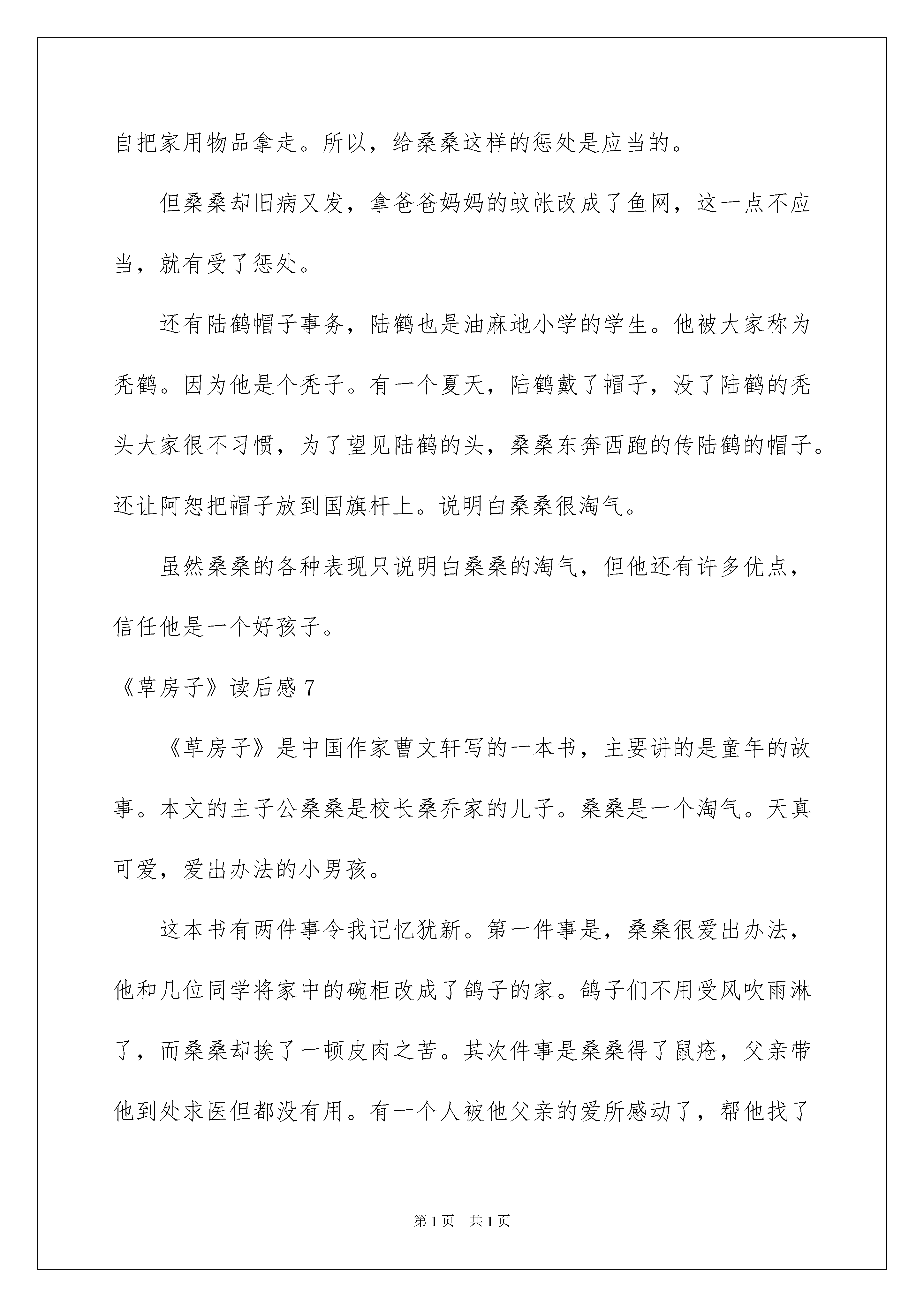 自把家用物品拿走。所以，给桑桑这样的惩处是应当的。

但桑桑却旧病又发，拿爸爸妈妈的蚊帐改成了鱼网，这一点不应当，就有受了惩处。

还有陆鹤帽子事务，陆鹤也是油麻地小学的学生。他被大家称为秃鹤。因为他是个秃子。有一个夏天，陆鹤戴了帽子，没了陆鹤的秃头大家很不习惯，为了望见陆鹤的头，桑桑东奔西跑的传陆鹤的帽子。还让阿恕把帽子放到国旗杆上。说明白桑桑很淘气。

虽然桑桑的各种表现只说明白桑桑的淘气，但他还有许多优点，信任他是一个好孩子。

《草房子》读后感 7

《草房子》是中国作家曹文轩写的一本书，主要讲的是童年的故事。本文的主子公桑桑是校长桑乔家的儿子。桑桑是一个淘气。天真可爱，爱出办法的小男孩。

这本书有两件事令我记忆犹新。第一件事是，桑桑很爱出办法，他和几位同学将家中的碗柜改成了鸽子的家。鸽子们不用受风吹雨淋了，而桑桑却挨了一顿皮肉之苦。其次件事是桑桑得了鼠疮，父亲带他到处求医但都没有用。有一个人被他父亲的爱所感动了，帮他找了

第 1 页　共 1 页